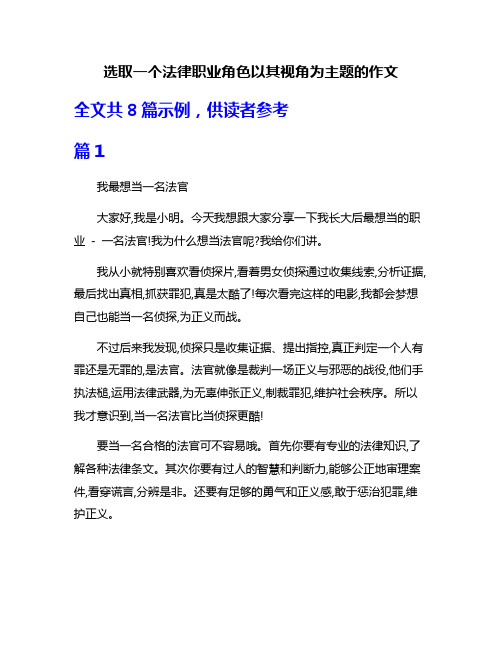 选取一个法律职业角色以其视角为主题的作文

全文共 8 篇示例，供读者参考

篇 1

我最想当一名法官

大家好,我是小明。今天我想跟大家分享一下我长大后最想当的职业 - 一名法官!我为什么想当法官呢?我给你们讲。

我从小就特别喜欢看侦探片,看着男女侦探通过收集线索,分析证据,最后找出真相,抓获罪犯,真是太酷了!每次看完这样的电影,我都会梦想自己也能当一名侦探,为正义而战。

不过后来我发现,侦探只是收集证据、提出指控,真正判定一个人有罪还是无罪的,是法官。法官就像是裁判一场正义与邪恶的战役,他们手执法槌,运用法律武器,为无辜伸张正义,制裁罪犯,维护社会秩序。所以我才意识到,当一名法官比当侦探更酷!

要当一名合格的法官可不容易哦。首先你要有专业的法律知识,了解各种法律条文。其次你要有过人的智慧和判断力,能够公正地审理案件,看穿谎言,分辨是非。还要有足够的勇气和正义感,敢于惩治犯罪,维护正义。